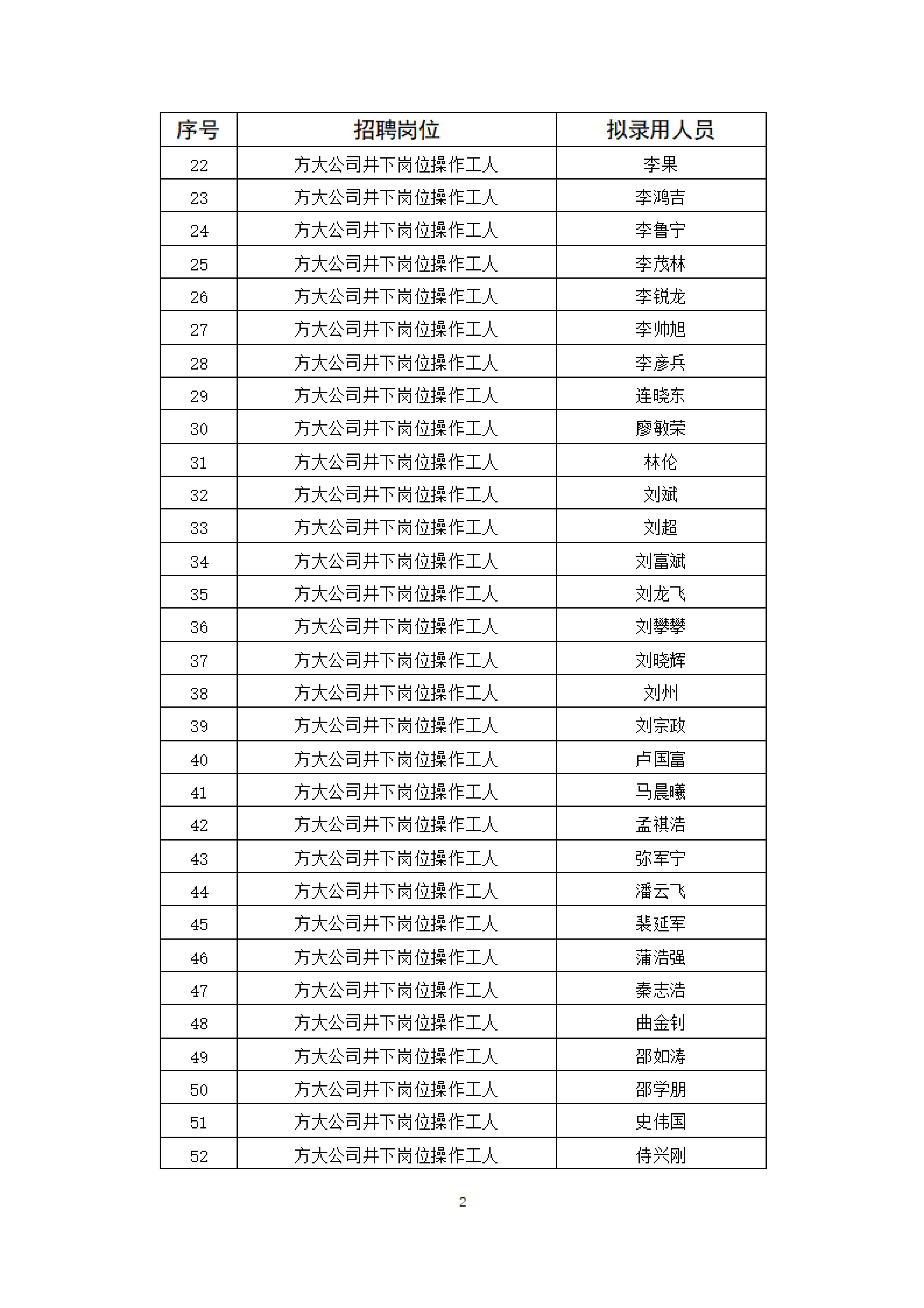 | 序号 | 招聘岗位 | 拟录用人员 |
|---|---|---|
| 22 | 方大公司井下岗位操作工人 | 李果 |
| 23 | 方大公司井下岗位操作工人 | 李鸿吉 |
| 24 | 方大公司井下岗位操作工人 | 李鲁宁 |
| 25 | 方大公司井下岗位操作工人 | 李茂林 |
| 26 | 方大公司井下岗位操作工人 | 李锐龙 |
| 27 | 方大公司井下岗位操作工人 | 李帅旭 |
| 28 | 方大公司井下岗位操作工人 | 李彦兵 |
| 29 | 方大公司井下岗位操作工人 | 连晓东 |
| 30 | 方大公司井下岗位操作工人 | 廖敏荣 |
| 31 | 方大公司井下岗位操作工人 | 林伦 |
| 32 | 方大公司井下岗位操作工人 | 刘斌 |
| 33 | 方大公司井下岗位操作工人 | 刘超 |
| 34 | 方大公司井下岗位操作工人 | 刘富斌 |
| 35 | 方大公司井下岗位操作工人 | 刘龙飞 |
| 36 | 方大公司井下岗位操作工人 | 刘攀攀 |
| 37 | 方大公司井下岗位操作工人 | 刘晓辉 |
| 38 | 方大公司井下岗位操作工人 | 刘州 |
| 39 | 方大公司井下岗位操作工人 | 刘宗政 |
| 40 | 方大公司井下岗位操作工人 | 卢国富 |
| 41 | 方大公司井下岗位操作工人 | 马晨曦 |
| 42 | 方大公司井下岗位操作工人 | 孟祺浩 |
| 43 | 方大公司井下岗位操作工人 | 弥军宁 |
| 44 | 方大公司井下岗位操作工人 | 潘云飞 |
| 45 | 方大公司井下岗位操作工人 | 裴延军 |
| 46 | 方大公司井下岗位操作工人 | 蒲浩强 |
| 47 | 方大公司井下岗位操作工人 | 秦志浩 |
| 48 | 方大公司井下岗位操作工人 | 曲金钊 |
| 49 | 方大公司井下岗位操作工人 | 邵如涛 |
| 50 | 方大公司井下岗位操作工人 | 邵学朋 |
| 51 | 方大公司井下岗位操作工人 | 史伟国 |
| 52 | 方大公司井下岗位操作工人 | 侍兴刚 |

2